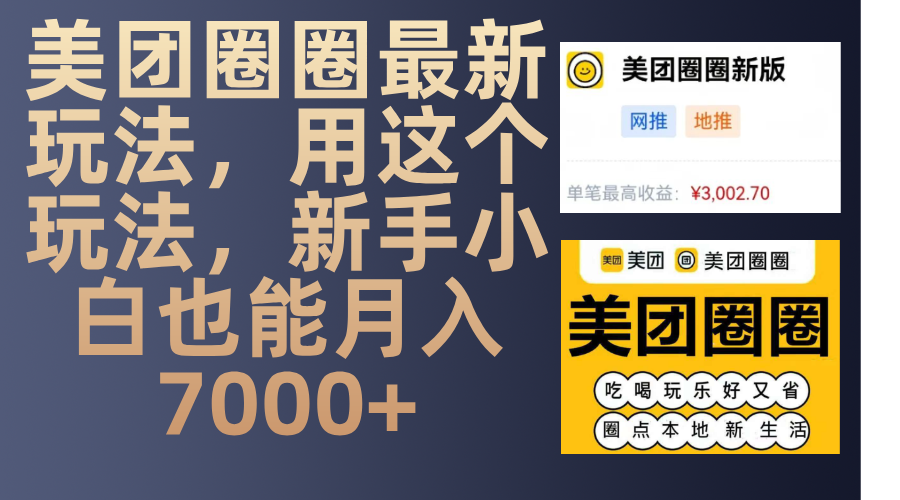 美团圈圈最新玩法，用这个玩法，新手小白也能月入7000+

美团圈圈新版

网推 地推

单笔最高收益：¥3,002.70

美团 美团圈圈

美团圈圈

吃喝玩乐好又省

圈点本地新生活